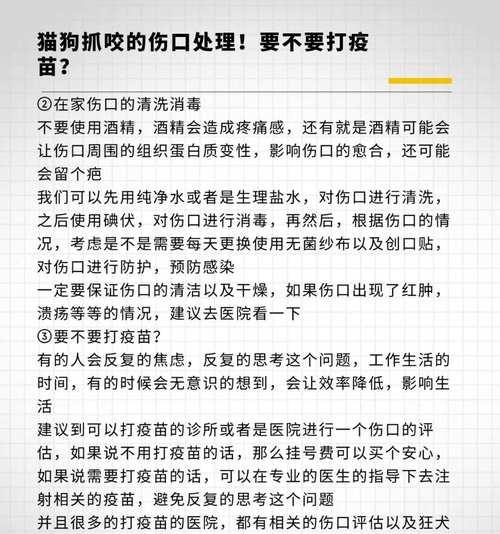 猫狗抓咬的伤口处理！要不要打疫苗？

②在家伤口的清洗消毒
不要使用酒精，酒精会造成疼痛感，还有就是酒精可能会让伤口周围的组织蛋白质变性，影响伤口的愈合，还可能会留个疤
我们可以先用纯净水或者是生理盐水，对伤口进行清洗，之后使用碘伏，对伤口进行消毒，再然后，根据伤口的情况，考虑是不是需要每天更换使用无菌纱布以及创口贴，对伤口进行防护，预防感染
一定要保证伤口的清洁以及干燥，如果伤口出现了红肿，溃疡等等的情况，建议去医院看一下
③要不要打疫苗？
有的人会反复的焦虑，反复的思考这个问题，工作生活的时间，有的时候会无意识的想到，会让效率降低，影响生活
建议到可以打疫苗的诊所或者是医院进行一个伤口的评估，如果说不用打疫苗的话，那么挂号费可以买个安心，如果说需要打疫苗的话，可以在专业的医生的指导下去注射相关的疫苗，避免反复的思考这个问题
并且很多的打疫苗的医院，都有相关的伤口评估以及狂犬